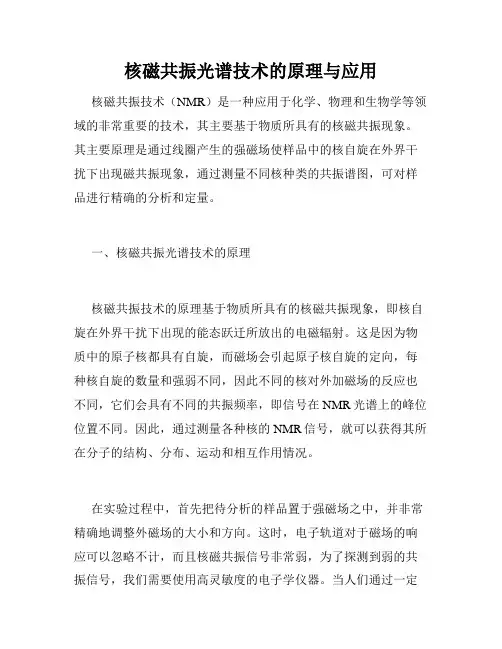 核磁共振光谱技术的原理与应用

核磁共振技术（NMR）是一种应用于化学、物理和生物学等领域的非常重要的技术，其主要基于物质所具有的核磁共振现象。其主要原理是通过线圈产生的强磁场使样品中的核自旋在外界干扰下出现磁共振现象，通过测量不同核种类的共振谱图，可对样品进行精确的分析和定量。

一、核磁共振光谱技术的原理

核磁共振技术的原理基于物质所具有的核磁共振现象，即核自旋在外界干扰下出现的能态跃迁所放出的电磁辐射。这是因为物质中的原子核都具有自旋，而磁场会引起原子核自旋的定向，每种核自旋的数量和强弱不同，因此不同的核对外加磁场的反应也不同，它们会具有不同的共振频率，即信号在NMR光谱上的峰位位置不同。因此，通过测量各种核的NMR信号，就可以获得其所在分子的结构、分布、运动和相互作用情况。

在实验过程中，首先把待分析的样品置于强磁场之中，并非常精确地调整外磁场的大小和方向。这时，电子轨道对于磁场的响应可以忽略不计，而且核磁共振信号非常弱，为了探测到弱的共振信号，我们需要使用高灵敏度的电子学仪器。当人们通过一定